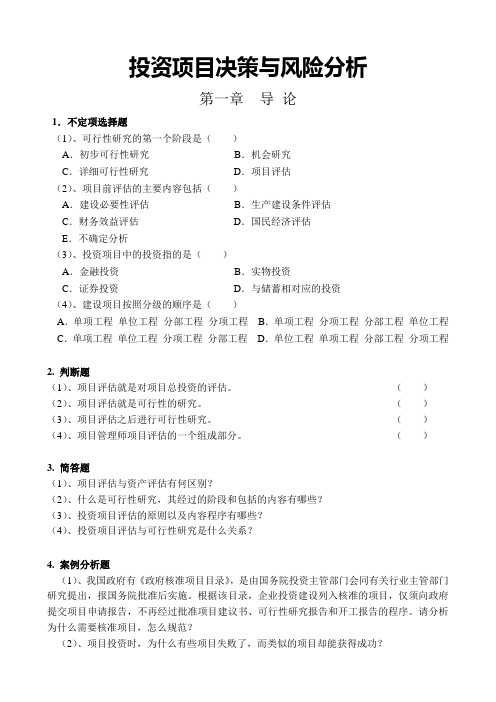 投资项目决策与风险分析

第一章 导 论

1. 不定项选择题

（1）、可行性研究的第一个阶段是（ ）

A. 初步可行性研究

B. 机会研究

C. 详细可行性研究

D. 项目评估

（2）、项目前评估的主要内容包括（ ）

A. 建设必要性评估

B. 生产建设条件评估

C. 财务效益评估

D. 国民经济评估

E. 不确定分析

（3）、投资项目中的投资指的是（ ）

A. 金融投资

B. 实物投资

C. 证券投资

D. 与储蓄相对应的投资

（4）、建设项目按照分级的顺序是（ ）

A. 单项工程 单位工程 分部工程 分项工程

B. 单项工程 分项工程 分部工程 单位工程

C. 单项工程 单位工程 分项工程 分部工程

D. 单位工程 单项工程 分部工程 分项工程

2. 判断题

（1）、项目评估就是对项目总投资的评估。 （ ）

（2）、项目评估就是可行性的研究。 （ ）

（3）、项目评估之后进行可行性研究。 （ ）

（4）、项目管理师项目评估的一个组成部分。 （ ）

3. 简答题

（1）、项目评估与资产评估有何区别？

（2）、什么是可行性研究，其经过的阶段和包括的内容有哪些？

（3）、投资项目评估的原则以及内容程序有哪些？

（4）、投资项目评估与可行性研究是什么关系？

4. 案例分析题

（1）、我国政府有《政府核准项目目录》，是由国务院投资主管部门会同有关行业主管部门研究提出，报国务院批准后实施。根据该目录，企业投资建设列入核准的项目，仅须向政府提交项目申请报告，不再经过批准项目建议书、可行性研究报告和开工报告的程序。请分析为什么需要核准项目，怎么规范？

（2）、项目投资时，为什么有些项目失败了，而类似的项目却能获得成功？